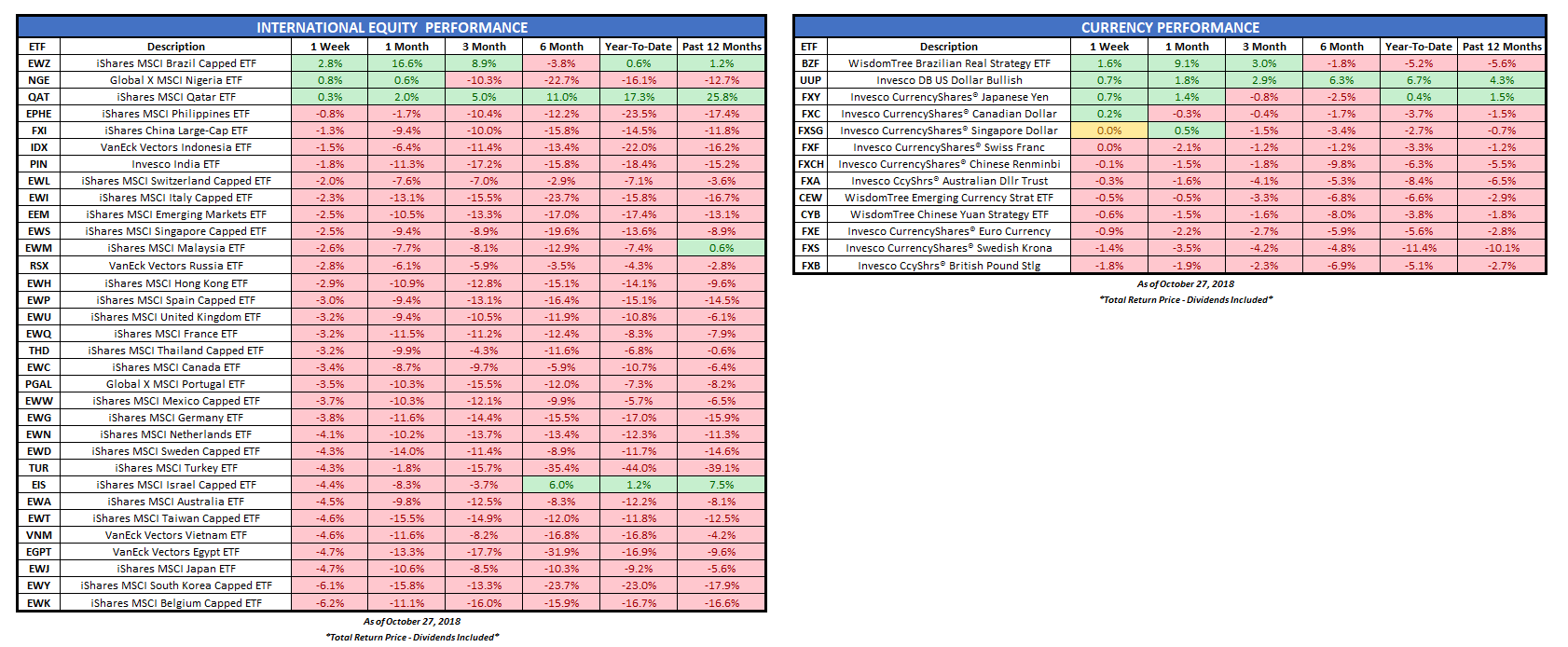 INTERNATIONAL EQUITY PERFORMANCE

| ETF | Description | 1 Week | 1 Month | 3 Month | 6 Month | Year-To-Date | Past 12 Months |
|---|---|---|---|---|---|---|---|
| EWZ | iShares MSCI Brazil Capped ETF | 2.8% | 16.6% | 8.9% | -3.8% | 0.6% | 1.2% |
| NGE | Global X MSCI Nigeria ETF | 0.8% | 0.6% | -10.3% | -22.7% | -16.1% | -12.7% |
| QAT | iShares MSCI Qatar ETF | 0.3% | 2.0% | 5.0% | 11.0% | 17.3% | 25.8% |
| EPHE | iShares MSCI Philippines ETF | -0.8% | -1.7% | -10.4% | -12.2% | -23.5% | -17.4% |
| FXI | iShares China Large-Cap ETF | -1.3% | -9.4% | -10.0% | -15.8% | -14.5% | -11.8% |
| IDX | VanEck Vectors Indonesia ETF | -1.5% | -6.4% | -11.4% | -13.4% | -22.0% | -16.2% |
| PIN | Invesco India ETF | -1.8% | -11.3% | -17.2% | -15.8% | -18.4% | -15.2% |
| EWL | iShares MSCI Switzerland Capped ETF | -2.0% | -7.6% | -7.0% | -2.9% | -7.1% | -3.6% |
| EWI | iShares MSCI Italy Capped ETF | -2.3% | -13.1% | -15.5% | -23.7% | -15.8% | -16.7% |
| EEM | iShares MSCI Emerging Markets ETF | -2.5% | -10.5% | -13.3% | -17.0% | -17.4% | -13.1% |
| EWS | iShares MSCI Singapore Capped ETF | -2.5% | -9.4% | -8.9% | -19.6% | -13.6% | -8.9% |
| EWM | iShares MSCI Malaysia ETF | -2.6% | -7.7% | -8.1% | -12.9% | -7.4% | 0.6% |
| RSX | VanEck Vectors Russia ETF | -2.8% | -6.1% | -5.9% | -3.5% | -4.3% | -2.8% |
| EWH | iShares MSCI Hong Kong ETF | -2.9% | -10.9% | -12.8% | -15.1% | -14.1% | -9.6% |
| EWP | iShares MSCI Spain Capped ETF | -3.0% | -9.4% | -13.1% | -16.4% | -15.1% | -14.5% |
| EWU | iShares MSCI United Kingdom ETF | -3.2% | -9.4% | -10.5% | -11.9% | -10.8% | -6.1% |
| EWQ | iShares MSCI France ETF | -3.2% | -11.5% | -11.2% | -12.4% | -8.3% | -7.9% |
| THD | iShares MSCI Thailand Capped ETF | -3.2% | -9.9% | -4.3% | -11.6% | -6.8% | -0.6% |
| EWC | iShares MSCI Canada ETF | -3.4% | -8.7% | -9.7% | -5.9% | -10.7% | -6.4% |
| PGAL | Global X MSCI Portugal ETF | -3.5% | -10.3% | -15.5% | -12.0% | -7.3% | -8.2% |
| EWW | iShares MSCI Mexico Capped ETF | -3.7% | -10.3% | -12.1% | -9.9% | -5.7% | -6.5% |
| EWG | iShares MSCI Germany ETF | -3.8% | -11.6% | -14.4% | -15.5% | -17.0% | -15.9% |
| EWN | iShares MSCI Netherlands ETF | -4.1% | -10.2% | -13.7% | -13.4% | -12.3% | -11.3% |
| EWD | iShares MSCI Sweden Capped ETF | -4.3% | -14.0% | -11.4% | -8.9% | -11.7% | -14.6% |
| TUR | iShares MSCI Turkey ETF | -4.3% | -1.8% | -15.7% | -35.4% | -44.0% | -39.1% |
| EIS | iShares MSCI Israel Capped ETF | -4.4% | -8.3% | -3.7% | 6.0% | 1.2% | 7.5% |
| EWA | iShares MSCI Australia ETF | -4.5% | -9.8% | -12.5% | -8.3% | -12.2% | -8.1% |
| EWT | iShares MSCI Taiwan Capped ETF | -4.6% | -15.5% | -14.9% | -12.0% | -11.8% | -12.5% |
| VNM | VanEck Vectors Vietnam ETF | -4.6% | -11.6% | -8.2% | -16.8% | -16.8% | -4.2% |
| EGPT | VanEck Vectors Egypt ETF | -4.7% | -13.3% | -17.7% | -31.9% | -16.9% | -9.6% |
| EWJ | iShares MSCI Japan ETF | -4.7% | -10.6% | -8.5% | -10.3% | -9.2% | -5.6% |
| EWY | iShares MSCI South Korea Capped ETF | -6.1% | -15.8% | -13.3% | -23.7% | -23.0% | -17.9% |
| EWK | iShares MSCI Belgium Capped ETF | -6.2% | -11.1% | -16.0% | -15.9% | -16.7% | -16.6% |

As of October 27, 2018
*Total Return Price - Dividends Included*

CURRENCY PERFORMANCE

| ETF | Description | 1 Week | 1 Month | 3 Month | 6 Month | Year-To-Date | Past 12 Months |
|---|---|---|---|---|---|---|---|
| BZF | WisdomTree Brazilian Real Strategy ETF | 1.6% | 9.1% | 3.0% | -1.8% | -5.2% | -5.6% |
| UUP | Invesco DB US Dollar Bullish | 0.7% | 1.8% | 2.9% | 6.3% | 6.7% | 4.3% |
| FXY | Invesco CurrencyShares® Japanese Yen | 0.7% | 1.4% | -0.8% | -2.5% | 0.4% | 1.5% |
| FXC | Invesco CurrencyShares® Canadian Dollar | 0.2% | -0.3% | -0.4% | -1.7% | -3.7% | -1.5% |
| FXSG | Invesco CurrencyShares® Singapore Dollar | 0.0% | 0.5% | -1.5% | -3.4% | -2.7% | -0.7% |
| FXF | Invesco CurrencyShares® Swiss Franc | 0.0% | -2.1% | -1.2% | -1.2% | -3.3% | -1.2% |
| FXCH | Invesco CurrencyShares® Chinese Renminbi | -0.1% | -1.5% | -1.8% | -9.8% | -6.3% | -5.5% |
| FXA | Invesco CcyShrs® Australian Dllr Trust | -0.3% | -1.6% | -4.1% | -5.3% | -8.4% | -6.5% |
| CEW | WisdomTree Emerging Currency Strat ETF | -0.5% | -0.5% | -3.3% | -6.8% | -6.6% | -2.9% |
| CYB | WisdomTree Chinese Yuan Strategy ETF | -0.6% | -1.5% | -1.6% | -8.0% | -3.8% | -1.8% |
| FXE | Invesco CurrencyShares® Euro Currency | -0.9% | -2.2% | -2.7% | -5.9% | -5.6% | -2.8% |
| FXS | Invesco CurrencyShares® Swedish Krona | -1.4% | -3.5% | -4.2% | -4.8% | -11.4% | -10.1% |
| FXB | Invesco CcyShrs® British Pound Stlg | -1.8% | -1.9% | -2.3% | -6.9% | -5.1% | -2.7% |

As of October 27, 2018
*Total Return Price - Dividends Included*